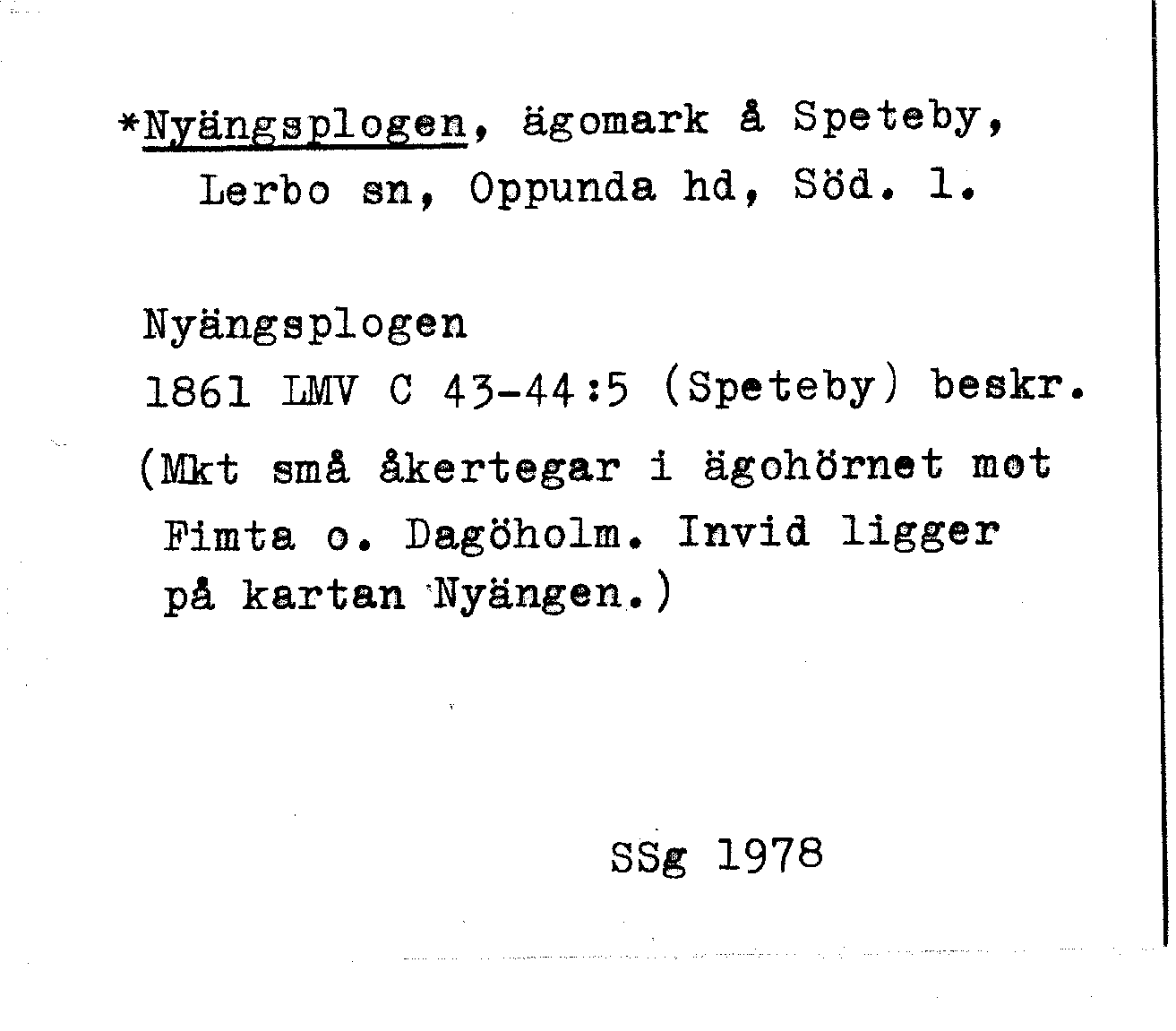 *Nyängsplogen, ägomark å Speteby, Lerbo sn, Oppunda hd, Söd. l.

Nyängsplogen
1861 LMV C 43-44:5 (Speteby) beskr.
(Mkt små åkertegar i ägohörnet mot Fimta o. Dagöholm. Invid ligger på kartan Nyängen.)

SSg 1978